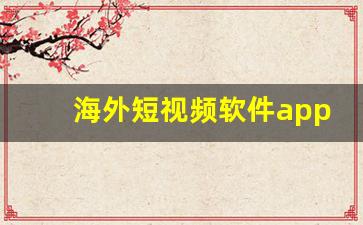 海外短视频软件app